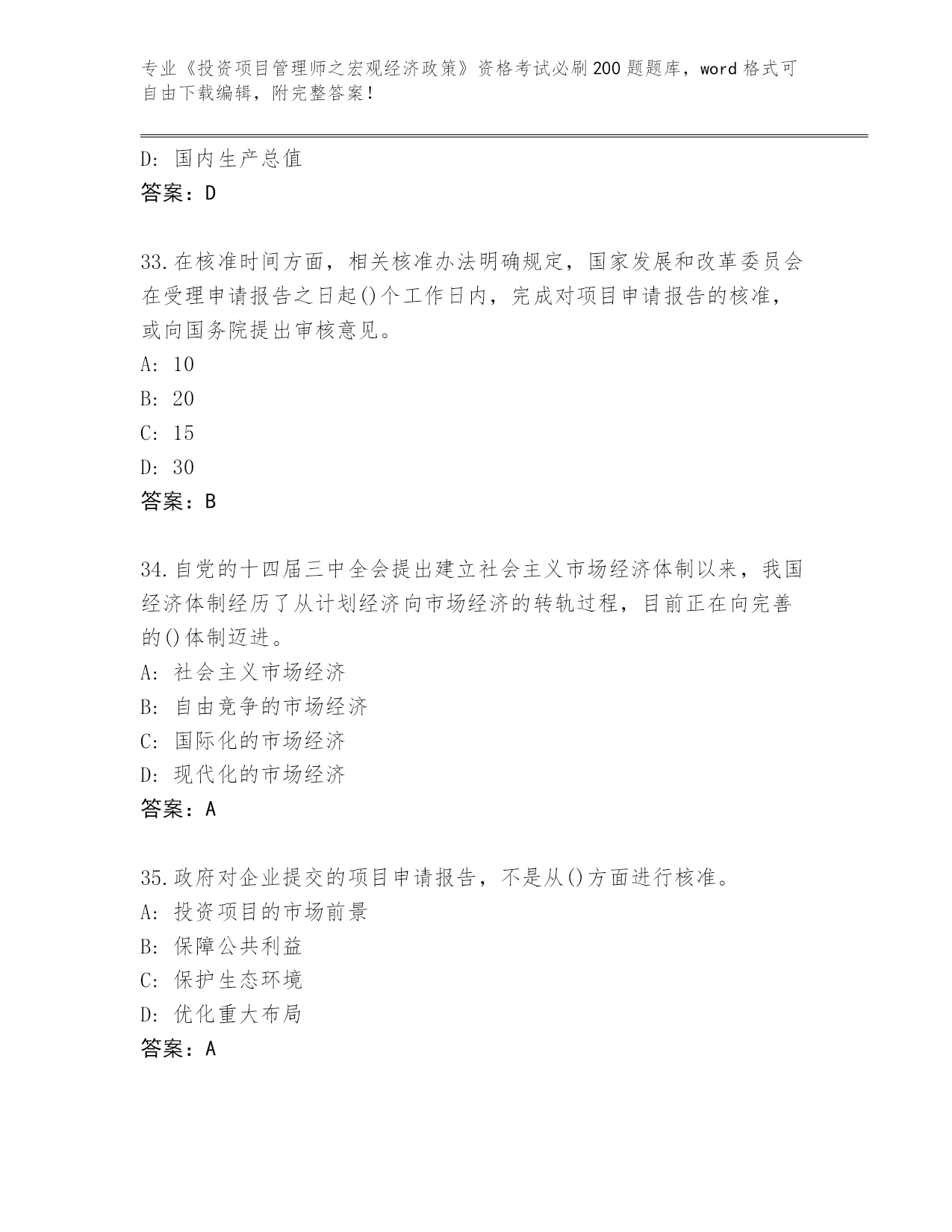 专业《投资项目管理师之宏观经济政策》资格考试必刷200题题库，word格式可自由下载编辑，附完整答案！

D: 国内生产总值
答案：D

33.在核准时间方面，相关核准办法明确规定，国家发展和改革委员会在受理申请报告之日起()个工作日内，完成对项目申请报告的核准，或向国务院提出审核意见。
A: 10
B: 20
C: 15
D: 30
答案：B

34.自党的十四届三中全会提出建立社会主义市场经济体制以来，我国经济体制经历了从计划经济向市场经济的转轨过程，目前正在向完善的()体制迈进。
A: 社会主义市场经济
B: 自由竞争的市场经济
C: 国际化的市场经济
D: 现代化的市场经济
答案：A

35.政府对企业提交的项目申请报告，不是从()方面进行核准。
A: 投资项目的市场前景
B: 保障公共利益
C: 保护生态环境
D: 优化重大布局
答案：A